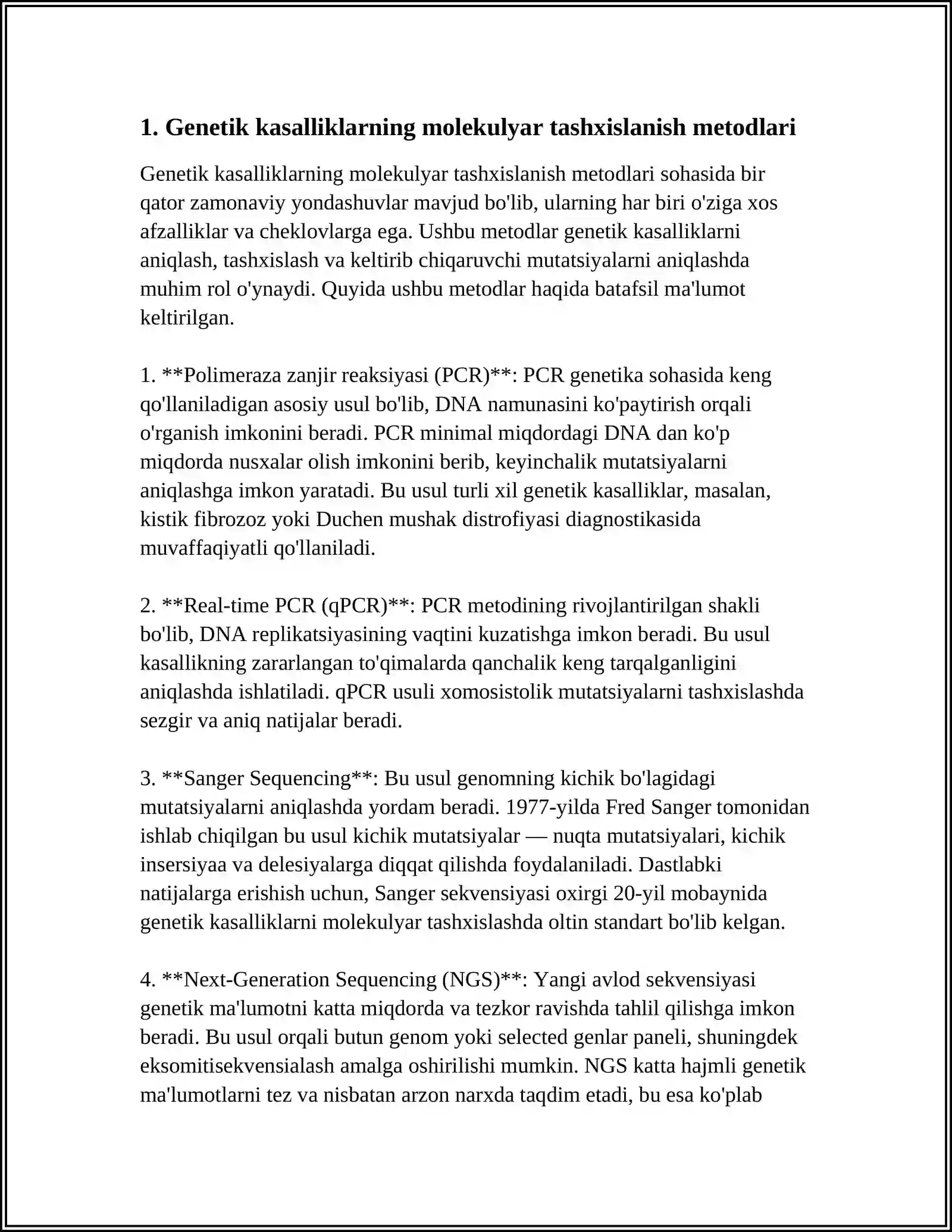 1. Genetik kasalliklarning molekulyar tashxislanish metodlari

Genetik kasalliklarning molekulyar tashxislanish metodlari sohasida bir qator zamonaviy yondashuvlar mavjud bo'lib, ularning har biri o'ziga xos afzalliklar va cheklovlarga ega. Ushbu metodlar genetik kasalliklarni aniqlash, tashxislash va keltirib chiqaruvchi mutatsiyalarni aniqlashda muhim rol o'ynaydi. Quyida ushbu metodlar haqida batafsil ma'lumot keltirilgan.

1. **Polimeraza zanjir reaksiyasi (PCR)**: PCR genetika sohasida keng qo'llaniladigan asosiy usul bo'lib, DNA namunasini ko'paytirish orqali o'rganish imkonini beradi. PCR minimal miqdordagi DNA dan ko'p miqdorda nusxalar olish imkonini berib, keyinchalik mutatsiyalarni aniqlashga imkon yaratadi. Bu usul turli xil genetik kasalliklar, masalan, kistik fibrozoz yoki Duchen mushak distrofiyasi diagnostikasida muvaffaqiyatli qo'llaniladi.

2. **Real-time PCR (qPCR)**: PCR metodining rivojlantirilgan shakli bo'lib, DNA replikatsiyasining vaqtini kuzatishga imkon beradi. Bu usul kasallikning zararlangan to'qimalarda qanchalik keng tarqalganligini aniqlashda ishlatiladi. qPCR usuli xomosistolik mutatsiyalarni tashxislashda sezgir va aniq natijalar beradi.

3. **Sanger Sequencing**: Bu usul genomning kichik bo'lagidagi mutatsiyalarni aniqlashda yordam beradi. 1977-yilda Fred Sanger tomonidan ishlab chiqilgan bu usul kichik mutatsiyalar — nuqta mutatsiyalari, kichik insersiyaa va delesiyalarga diqqat qilishda foydalaniladi. Dastlabki natijalarga erishish uchun, Sanger sekvensiyasi oxirgi 20-yil mobaynida genetik kasalliklarni molekulyar tashxislashda oltin standart bo'lib kelgan.

4. **Next-Generation Sequencing (NGS)**: Yangi avlod sekvensiyasi genetik ma'lumotni katta miqdorda va tezkor ravishda tahlil qilishga imkon beradi. Bu usul orqali butun genom yoki selected genlar paneli, shuningdek eksomitisekvensialash amalga oshirilishi mumkin. NGS katta hajmli genetik ma'lumotlarni tez va nisbatan arzon narxda taqdim etadi, bu esa ko'plab